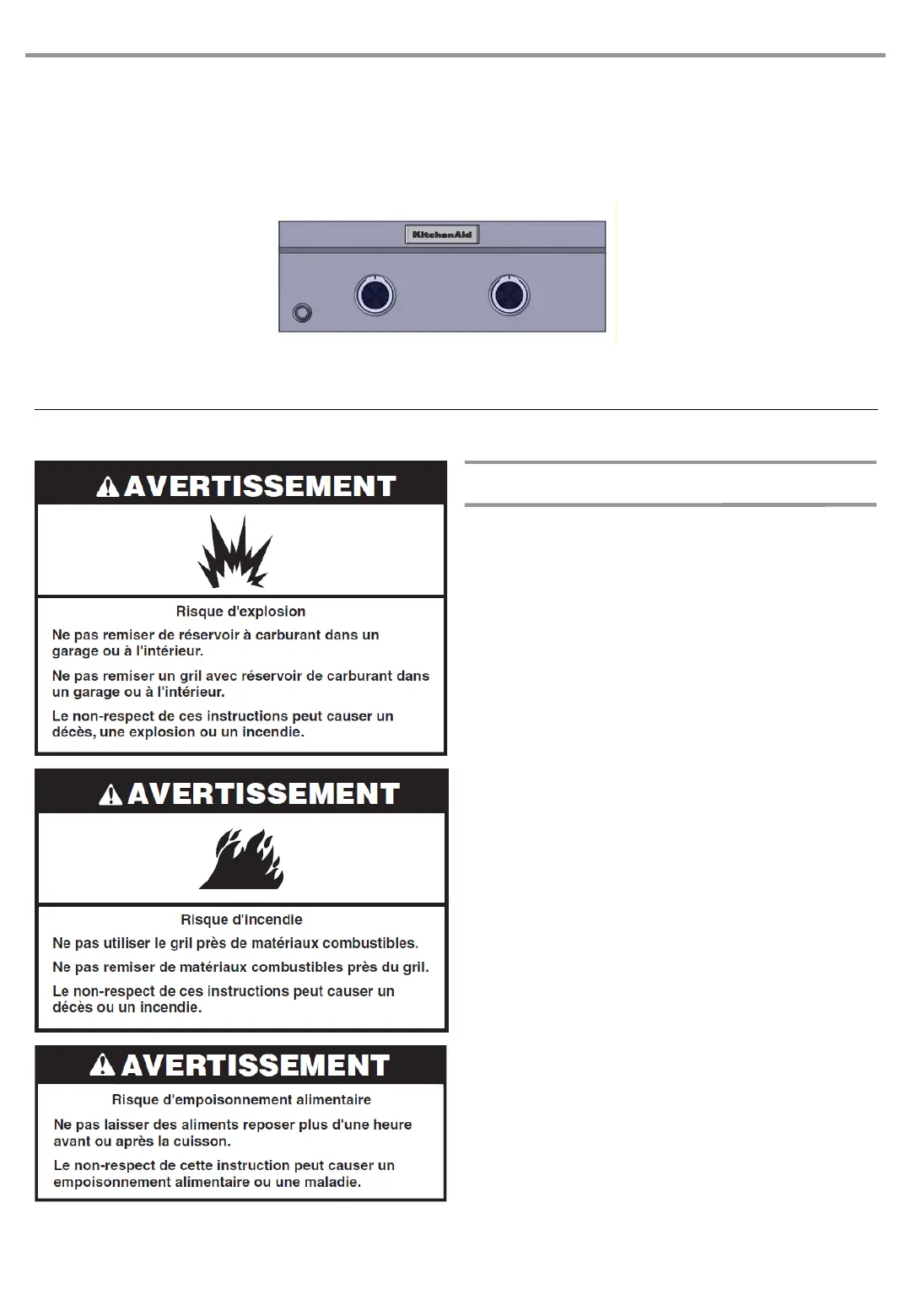 KitchenAid

AVERTISSEMENT

Risque d'explosion

Ne pas remiser de réservoir à carburant dans un garage ou à l'intérieur.

Ne pas remiser un gril avec réservoir de carburant dans un garage ou à l'intérieur.

Le non-respect de ces instructions peut causer un décès, une explosion ou un incendie.

AVERTISSEMENT

Risque d'incendie

Ne pas utiliser le gril près de matériaux combustibles.

Ne pas remiser de matériaux combustibles près du gril.

Le non-respect de ces instructions peut causer un décès ou un incendie.

AVERTISSEMENT

Risque d'empoisonnement alimentaire

Ne pas laisser des aliments reposer plus d'une heure avant ou après la cuisson.

Le non-respect de cette instruction peut causer un empoisonnement alimentaire ou une maladie.